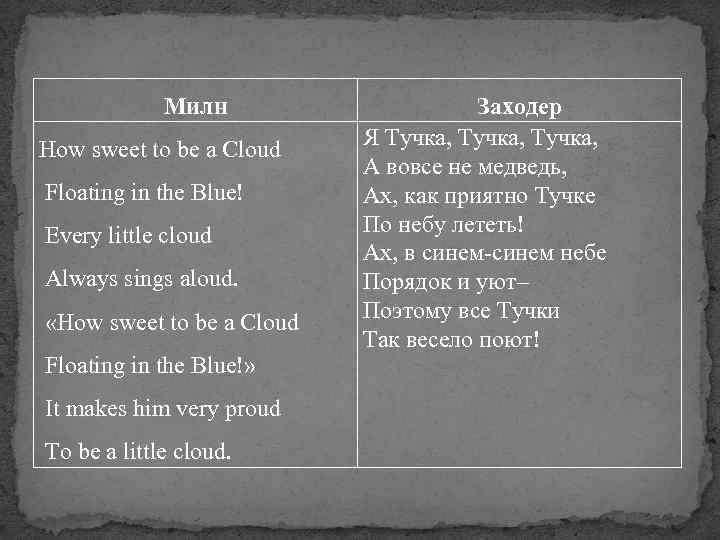 | Милн | Заходер |
|---|---|
| How sweet to be a Cloud<br>Floating in the Blue!<br>Every little cloud<br>Always sings aloud.<br>«How sweet to be a Cloud<br>Floating in the Blue!»<br>It makes him very proud<br>To be a little cloud. | Я Тучка, Тучка, Тучка,<br>А вовсе не медведь,<br>Ах, как приятно Тучке<br>По небу лететь!<br>Ах, в синем-синем небе<br>Порядок и уют–<br>Поэтому все Тучки<br>Так весело поют! |